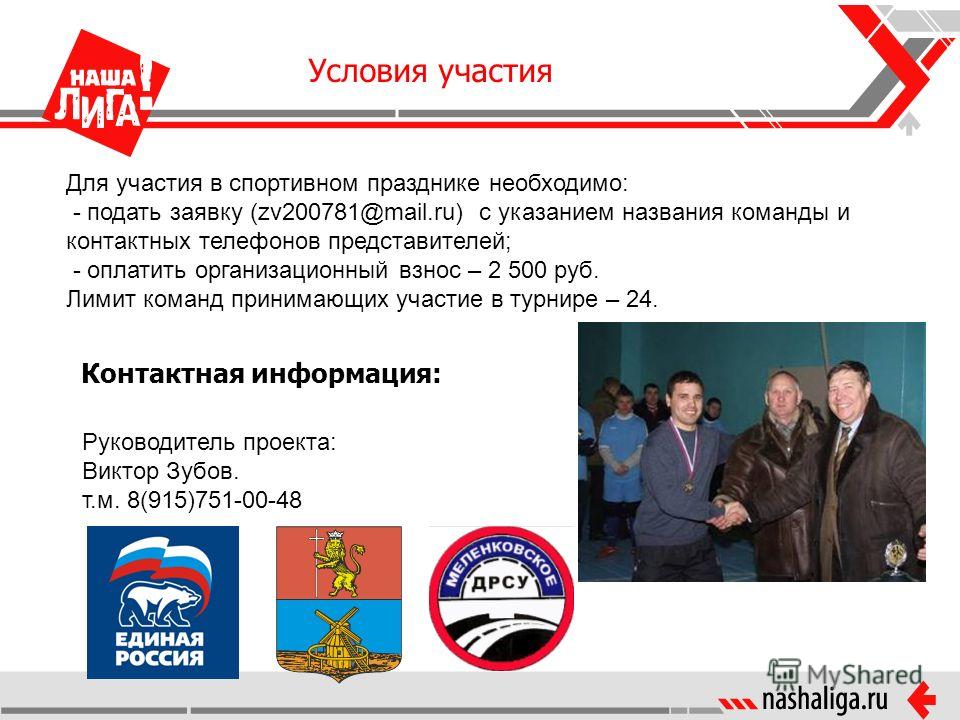 НАША ЛИГА!

Условия участия

Для участия в спортивном празднике необходимо:
- подать заявку (zv200781@mail.ru) с указанием названия команды и контактных телефонов представителей;
- оплатить организационный взнос – 2 500 руб.
Лимит команд принимающих участие в турнире – 24.

Контактная информация:

Руководитель проекта:
Виктор Зубов.
т.м. 8(915)751-00-48

ЕДИНАЯ РОССИЯ

МЕЛЕНКОВСКОЕ ДРСУ

MyShared

nashaliga.ru